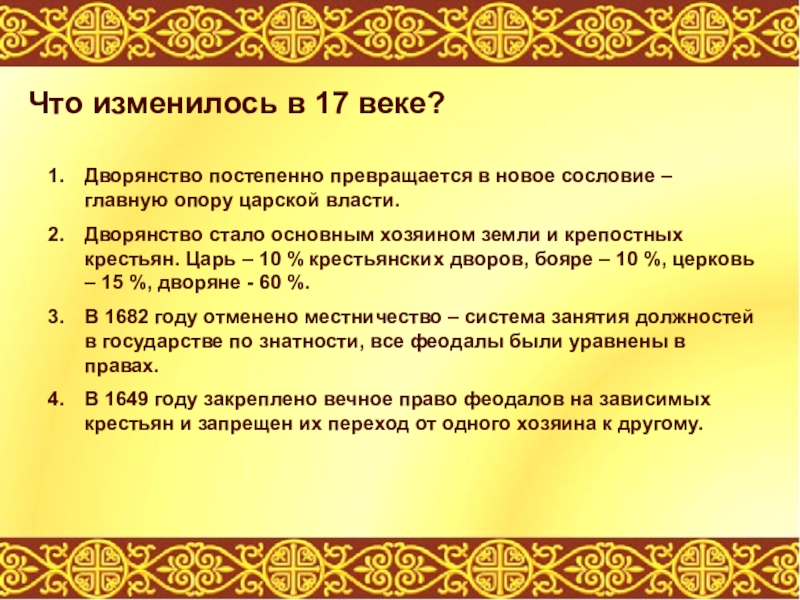 Что изменилось в 17 веке?

1. Дворянство постепенно превращается в новое сословие – главную опору царской власти.

2. Дворянство стало основным хозяином земли и крепостных крестьян. Царь – 10 % крестьянских дворов, бояре – 10 %, церковь – 15 %, дворяне - 60 %.

3. В 1682 году отменено местничество – система занятия должностей в государстве по знатности, все феодалы были уравнены в правах.

4. В 1649 году закреплено вечное право феодалов на зависимых крестьян и запрещен их переход от одного хозяина к другому.